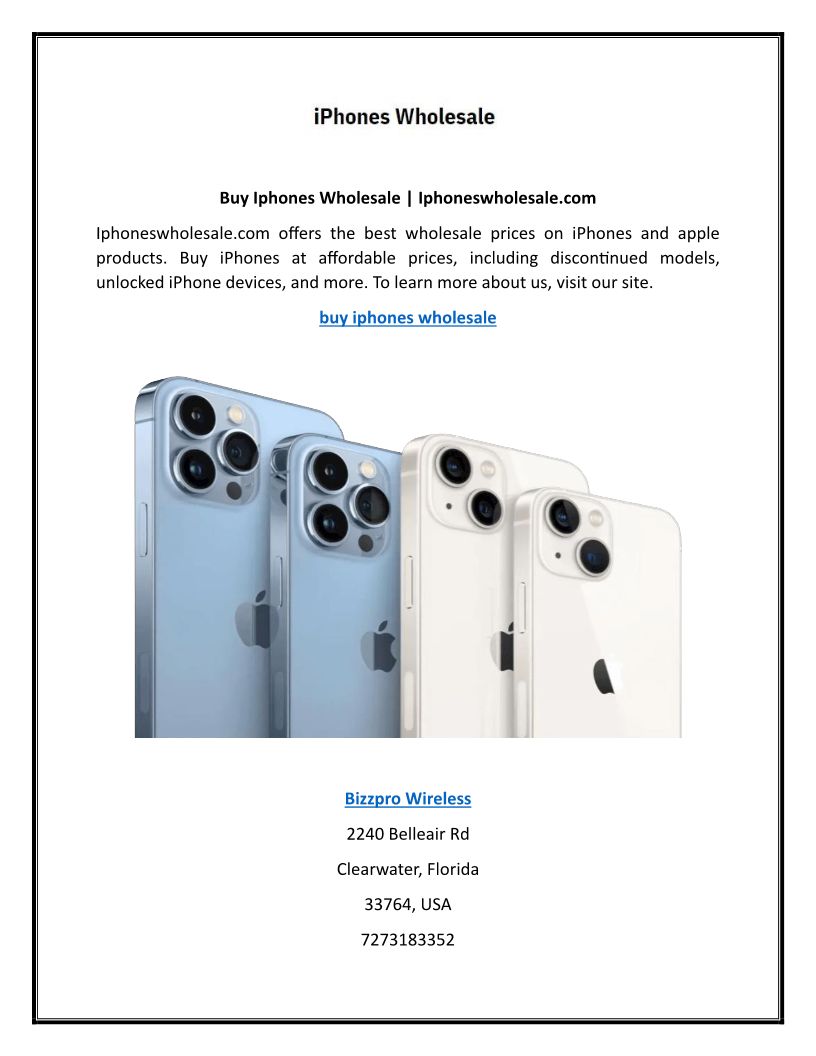 iPhones Wholesale

Buy Iphones Wholesale | Iphoneswholesale.com

Iphoneswholesale.com offers the best wholesale prices on iPhones and apple products. Buy iPhones at affordable prices, including discontinued models, unlocked iPhone devices, and more. To learn more about us, visit our site.

buy iphones wholesale

Bizzpro Wireless

2240 Belleair Rd

Clearwater, Florida

33764, USA

7273183352